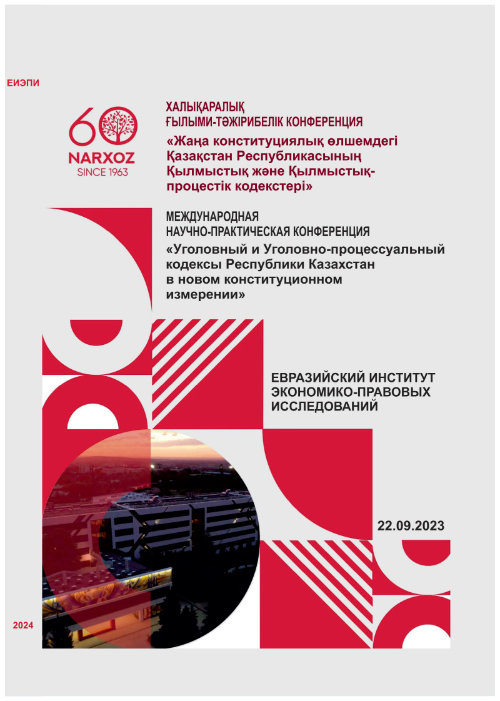 ЕИЭПИ

60
NARXOZ
SINCE 1963

ХАЛЫҚАРАЛЫҚ
ҒЫЛЫМИ-ТӘЖІРИБЕЛІК КОНФЕРЕНЦИЯ
«Жаңа конституциялық өлшемдегі Қазақстан Республикасының Қылмыстық және Қылмыстық-процестік кодекстері»

МЕЖДУНАРОДНАЯ
НАУЧНО-ПРАКТИЧЕСКАЯ КОНФЕРЕНЦИЯ
«Уголовный и Уголовно-процессуальный кодексы Республики Казахстан в новом конституционном измерении»

ЕВРАЗИЙСКИЙ ИНСТИТУТ ЭКОНОМИКО-ПРАВОВЫХ ИССЛЕДОВАНИЙ

22.09.2023

2024